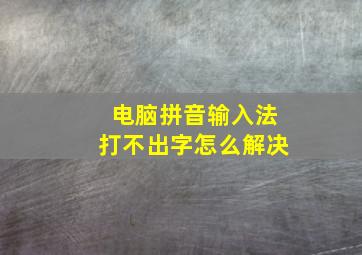 电脑拼音输入法
打不出字怎么解决